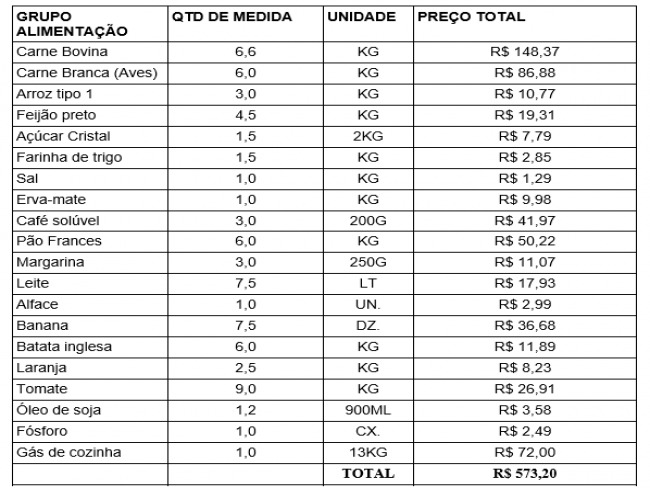 | GRUPO ALIMENTAÇÃO | QTD DE MEDIDA | UNIDADE | PREÇO TOTAL |
|---|---|---|---|
| Carne Bovina | 6,6 | KG | R$ 148,37 |
| Carne Branca (Aves) | 6,0 | KG | R$ 86,88 |
| Arroz tipo 1 | 3,0 | KG | R$ 10,77 |
| Feijão preto | 4,5 | KG | R$ 19,31 |
| Açúcar Cristal | 1,5 | 2KG | R$ 7,79 |
| Farinha de trigo | 1,5 | KG | R$ 2,85 |
| Sal | 1,0 | KG | R$ 1,29 |
| Erva-mate | 1,0 | KG | R$ 9,98 |
| Café solúvel | 3,0 | 200G | R$ 41,97 |
| Pão Frances | 6,0 | KG | R$ 50,22 |
| Margarina | 3,0 | 250G | R$ 11,07 |
| Leite | 7,5 | LT | R$ 17,93 |
| Alface | 1,0 | UN. | R$ 2,99 |
| Banana | 7,5 | DZ. | R$ 36,68 |
| Batata inglesa | 6,0 | KG | R$ 11,89 |
| Laranja | 2,5 | KG | R$ 8,23 |
| Tomate | 9,0 | KG | R$ 26,91 |
| Óleo de soja | 1,2 | 900ML | R$ 3,58 |
| Fósforo | 1,0 | CX. | R$ 2,49 |
| Gás de cozinha | 1,0 | 13KG | R$ 72,00 |
| | | TOTAL | R$ 573,20 |